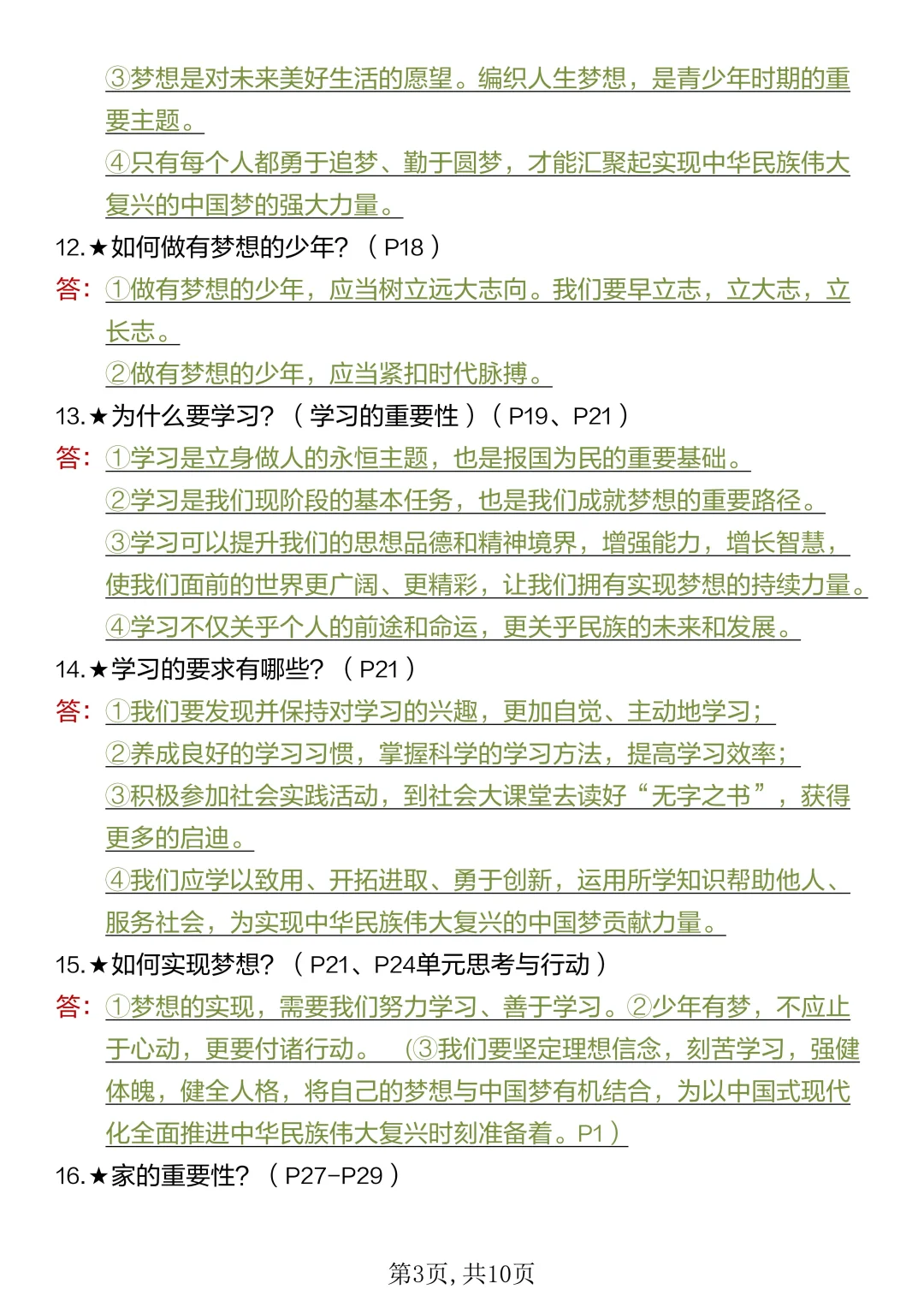 ③梦想是对未来美好生活的愿望。编织人生梦想，是青少年时期的重要主题。
④只有每个人都勇于追梦、勤于圆梦，才能汇聚起实现中华民族伟大复兴的中国梦的强大力量。

12.★如何做有梦想的少年？（P18）
答：①做有梦想的少年，应当树立远大志向。我们要早立志，立大志，立长志。
②做有梦想的少年，应当紧扣时代脉搏。

13.★为什么要学习？（学习的重要性）（P19、P21）
答：①学习是立身做人的永恒主题，也是报国为民的重要基础。
②学习是我们现阶段的基本任务，也是我们成就梦想的重要路径。
③学习可以提升我们的思想品德和精神境界，增强能力，增长智慧，使我们面前的世界更广阔、更精彩，让我们拥有实现梦想的持续力量。
④学习不仅关乎个人的前途和命运，更关乎民族的未来和发展。

14.★学习的要求有哪些？（P21）
答：①我们要发现并保持对学习的兴趣，更加自觉、主动地学习；
②养成良好的学习习惯，掌握科学的学习方法，提高学习效率；
③积极参加社会实践活动，到社会大课堂去读好“无字之书”，获得更多的启迪。
④我们应学以致用、开拓进取、勇于创新，运用所学知识帮助他人、服务社会，为实现中华民族伟大复兴的中国梦贡献力量。

15.★如何实现梦想？（P21、P24单元思考与行动）
答：①梦想的实现，需要我们努力学习、善于学习。②少年有梦，不应止于心动，更要付诸行动。（③我们要坚定理想信念，刻苦学习，强健体魄，健全人格，将自己的梦想与中国梦有机结合，为以中国式现代化全面推进中华民族伟大复兴时刻准备着。P1）

16.★家的重要性？（P27-P29）

第3页，共10页